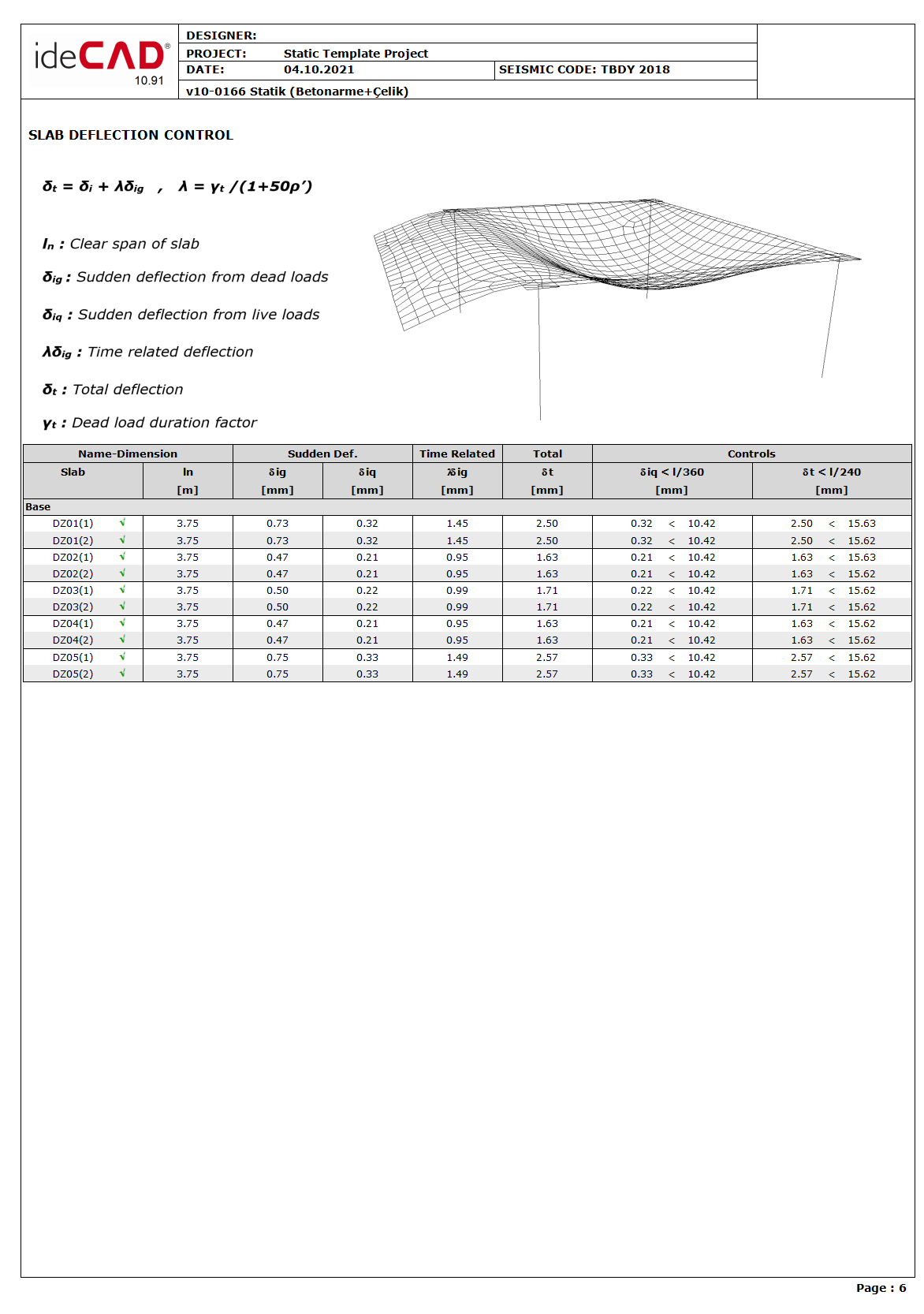 ideCAD®
10.91

DESIGNER:
PROJECT: Static Template Project
DATE: 04.10.2021
SEISMIC CODE: TBDY 2018
v10-0166 Statik (Betonarme+Çelik)

SLAB DEFLECTION CONTROL

$\delta_t = \delta_i + \lambda\delta_{ig}$ , $\lambda = \gamma_t / (1+50\rho')$

$l_n$ : Clear span of slab

$\delta_{ig}$ : Sudden deflection from dead loads

$\delta_{iq}$ : Sudden deflection from live loads

$\lambda\delta_{ig}$ : Time related deflection

$\delta_t$ : Total deflection

$\gamma_t$ : Dead load duration factor

| Name-Dimension | | Sudden Def. | | Time Related | Total | Controls | |
|---|---|---|---|---|---|---|---|
| Slab | ln [m] | δig [mm] | δiq [mm] | λδig [mm] | δt [mm] | δiq < l/360 [mm] | δt < l/240 [mm] |
| Base | | | | | | | |
| DZ01(1) √ | 3.75 | 0.73 | 0.32 | 1.45 | 2.50 | 0.32 < 10.42 | 2.50 < 15.63 |
| DZ01(2) √ | 3.75 | 0.73 | 0.32 | 1.45 | 2.50 | 0.32 < 10.42 | 2.50 < 15.62 |
| DZ02(1) √ | 3.75 | 0.47 | 0.21 | 0.95 | 1.63 | 0.21 < 10.42 | 1.63 < 15.63 |
| DZ02(2) √ | 3.75 | 0.47 | 0.21 | 0.95 | 1.63 | 0.21 < 10.42 | 1.63 < 15.62 |
| DZ03(1) √ | 3.75 | 0.50 | 0.22 | 0.99 | 1.71 | 0.22 < 10.42 | 1.71 < 15.62 |
| DZ03(2) √ | 3.75 | 0.50 | 0.22 | 0.99 | 1.71 | 0.22 < 10.42 | 1.71 < 15.62 |
| DZ04(1) √ | 3.75 | 0.47 | 0.21 | 0.95 | 1.63 | 0.21 < 10.42 | 1.63 < 15.62 |
| DZ04(2) √ | 3.75 | 0.47 | 0.21 | 0.95 | 1.63 | 0.21 < 10.42 | 1.63 < 15.62 |
| DZ05(1) √ | 3.75 | 0.75 | 0.33 | 1.49 | 2.57 | 0.33 < 10.42 | 2.57 < 15.62 |
| DZ05(2) √ | 3.75 | 0.75 | 0.33 | 1.49 | 2.57 | 0.33 < 10.42 | 2.57 < 15.62 |

Page : 6